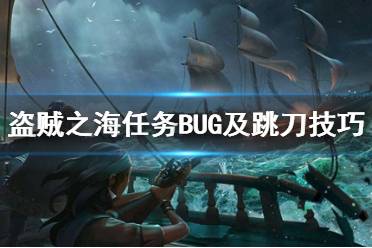 盗贼之海任务BUG及跳刀技巧